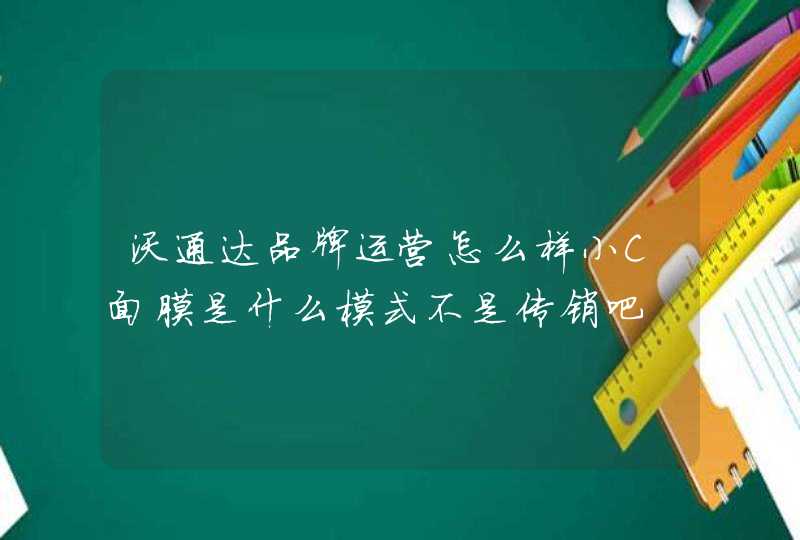 沃通达品牌运营怎么样小C面膜是什么模式不是传销吧